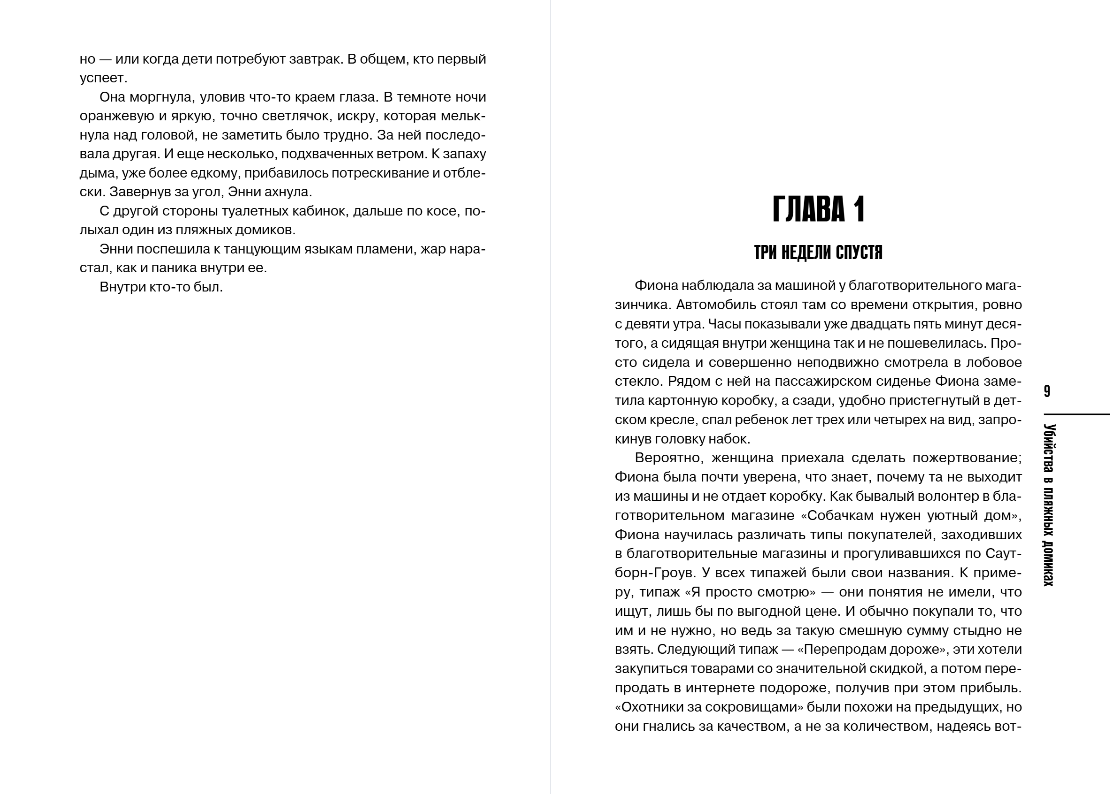 но — или когда дети потребуют завтрак. В общем, кто первый успеет.

Она моргнула, уловив что-то краем глаза. В темноте ночи оранжевую и яркую, точно светлячок, искру, которая мелькнула над головой, не заметить было трудно. За ней последовала другая. И еще несколько, подхваченных ветром. К запаху дыма, уже более едкому, прибавилось потрескивание и отблески. Завернув за угол, Энни ахнула.

С другой стороны туалетных кабинок, дальше по косе, полыхал один из пляжных домиков.

Энни поспешила к танцующим языкам пламени, жар нарастал, как и паника внутри ее.

Внутри кто-то был.

ГЛАВА 1

ТРИ НЕДЕЛИ СПУСТЯ

Фиона наблюдала за машиной у благотворительного магазинчика. Автомобиль стоял там со времени открытия, ровно с девяти утра. Часы показывали уже двадцать пять минут десятого, а сидящая внутри женщина так и не пошевелилась. Просто сидела и совершенно неподвижно смотрела в лобовое стекло. Рядом с ней на пассажирском сиденье Фиона заметила картонную коробку, а сзади, удобно пристегнутый в детском кресле, спал ребенок лет трех или четырех на вид, запрокинув головку набок.

Вероятно, женщина приехала сделать пожертвование; Фиона была почти уверена, что знает, почему та не выходит из машины и не отдает коробку. Как бывалый волонтер в благотворительном магазине «Собачкам нужен уютный дом», Фиона научилась различать типы покупателей, заходивших в благотворительные магазины и прогуливавшихся по Саутборн-Гроув. У всех типажей были свои названия. К примеру, типаж «Я просто смотрю» — они понятия не имели, что ищут, лишь бы по выгодной цене. И обычно покупали то, что им и не нужно, но ведь за такую смешную сумму стыдно не взять. Следующий типаж — «Перепродам дороже», эти хотели закупиться товарами со значительной скидкой, а потом перепродать в интернете подороже, получив при этом прибыль. «Охотники за сокровищами» были похожи на предыдущих, но они гнались за качеством, а не за количеством, надеясь вот-

9

Убийства в пляжных домиках